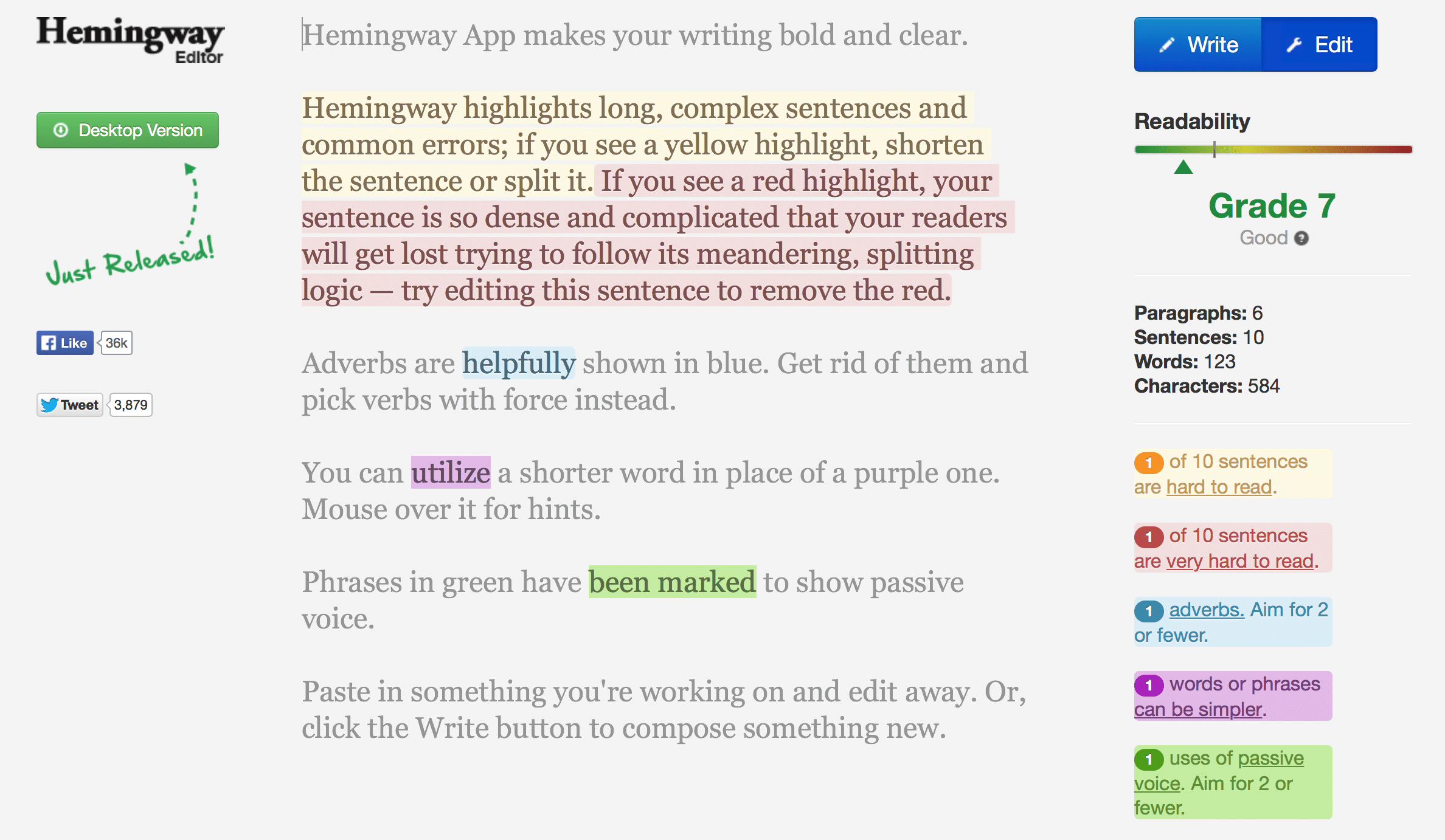 Hemingway Editor

Desktop Version

Just Released!

Like 36k

Tweet 3,879

Hemingway App makes your writing bold and clear.

Hemingway highlights long, complex sentences and common errors; if you see a yellow highlight, shorten the sentence or split it. If you see a red highlight, your sentence is so dense and complicated that your readers will get lost trying to follow its meandering, splitting logic — try editing this sentence to remove the red.

Adverbs are helpfully shown in blue. Get rid of them and pick verbs with force instead.

You can utilize a shorter word in place of a purple one. Mouse over it for hints.

Phrases in green have been marked to show passive voice.

Paste in something you're working on and edit away. Or, click the Write button to compose something new.

Write Edit

Readability

Grade 7

Good

Paragraphs: 6
Sentences: 10
Words: 123
Characters: 584

1 of 10 sentences are hard to read.

1 of 10 sentences are very hard to read.

1 adverbs. Aim for 2 or fewer.

1 words or phrases can be simpler.

1 uses of passive voice. Aim for 2 or fewer.